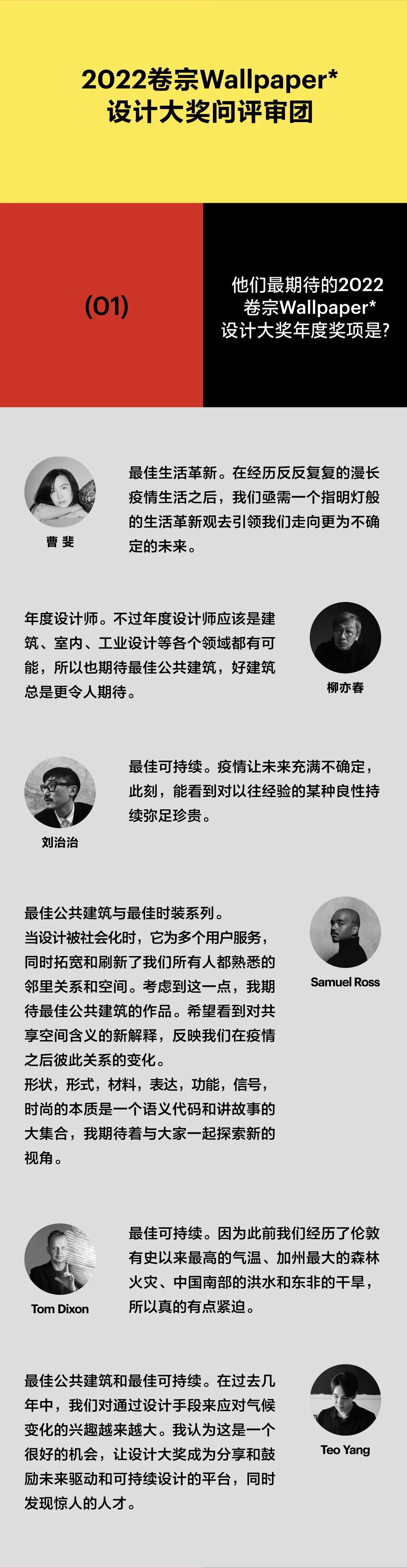 2022卷宗Wallpaper*
设计大奖问评审团

(01)

他们最期待的2022卷宗Wallpaper*设计大奖年度奖项是?

曹斐

最佳生活革新。在经历反反复复的漫长疫情生活之后，我们亟需一个指明灯般的生活革新观去引领我们走向更为不确定的未来。

年度设计师。不过年度设计师应该是建筑、室内、工业设计等各个领域都有可能，所以也期待最佳公共建筑，好建筑总是更令人期待。

柳亦春

刘治治

最佳可持续。疫情让未来充满不确定，此刻，能看到对以往经验的某种良性持续弥足珍贵。

最佳公共建筑与最佳时装系列。
当设计被社会化时，它为多个用户服务，同时拓宽和刷新了我们所有人都熟悉的邻里关系和空间。考虑到这一点，我期待最佳公共建筑的作品。希望看到对共享空间含义的新解释，反映我们在疫情之后彼此关系的变化。
形状，形式，材料，表达，功能，信号，时尚的本质是一个语义代码和讲故事的大集合，我期待着与大家一起探索新的视角。

Samuel Ross

Tom Dixon

最佳可持续。因为此前我们经历了伦敦有史以来最高的气温、加州最大的森林火灾、中国南部的洪水和东非的干旱，所以真的有点紧迫。

最佳公共建筑和最佳可持续。在过去几年中，我们对通过设计手段来应对气候变化的兴趣越来越大。我认为这是一个很好的机会，让设计大奖成为分享和鼓励未来驱动和可持续设计的平台，同时发现惊人的人才。

Teo Yang